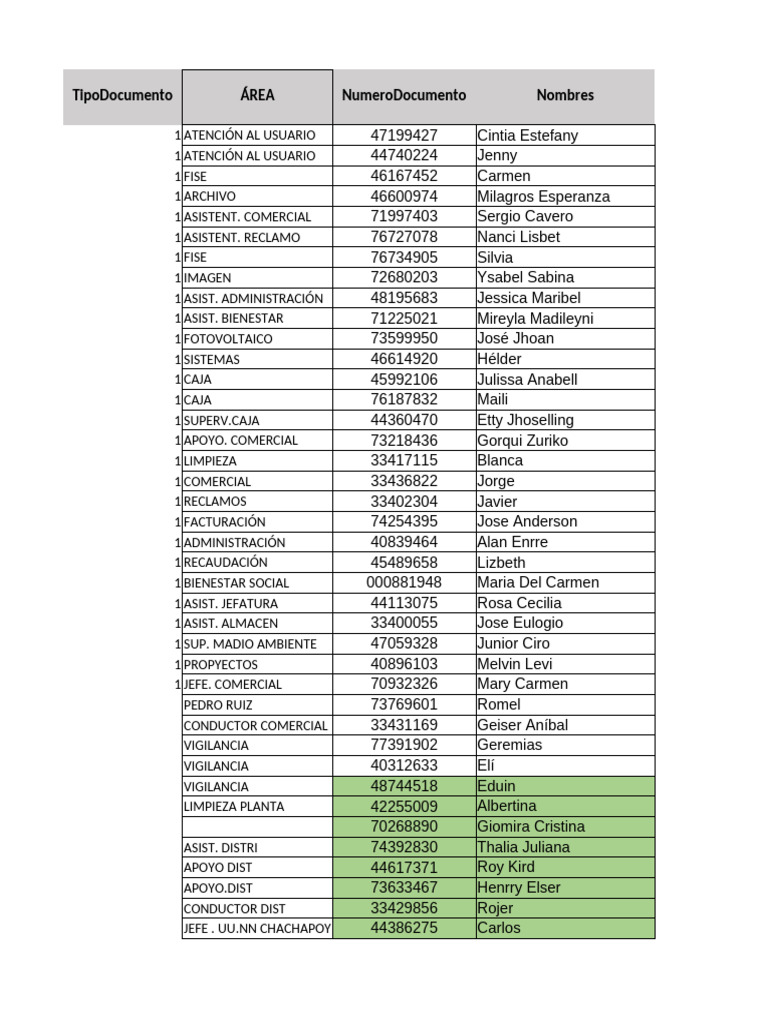 | TipoDocumento | ÁREA | NumeroDocumento | Nombres |
|---|---|---|---|
| 1 | ATENCIÓN AL USUARIO | 47199427 | Cintia Estefany |
| 1 | ATENCIÓN AL USUARIO | 44740224 | Jenny |
| 1 | FISE | 46167452 | Carmen |
| 1 | ARCHIVO | 46600974 | Milagros Esperanza |
| 1 | ASISTENT. COMERCIAL | 71997403 | Sergio Cavero |
| 1 | ASISTENT. RECLAMO | 76727078 | Nanci Lisbet |
| 1 | FISE | 76734905 | Silvia |
| 1 | IMAGEN | 72680203 | Ysabel Sabina |
| 1 | ASIST. ADMINISTRACIÓN | 48195683 | Jessica Maribel |
| 1 | ASIST. BIENESTAR | 71225021 | Mireyla Madileyni |
| 1 | FOTOVOLTAICO | 73599950 | José Jhoan |
| 1 | SISTEMAS | 46614920 | Hélder |
| 1 | CAJA | 45992106 | Julissa Anabell |
| 1 | CAJA | 76187832 | Maili |
| 1 | SUPERV.CAJA | 44360470 | Etty Jhoselling |
| 1 | APOYO. COMERCIAL | 73218436 | Gorqui Zuriko |
| 1 | LIMPIEZA | 33417115 | Blanca |
| 1 | COMERCIAL | 33436822 | Jorge |
| 1 | RECLAMOS | 33402304 | Javier |
| 1 | FACTURACIÓN | 74254395 | Jose Anderson |
| 1 | ADMINISTRACIÓN | 40839464 | Alan Enrre |
| 1 | RECAUDACIÓN | 45489658 | Lizbeth |
| 1 | BIENESTAR SOCIAL | 000881948 | Maria Del Carmen |
| 1 | ASIST. JEFATURA | 44113075 | Rosa Cecilia |
| 1 | ASIST. ALMACEN | 33400055 | Jose Eulogio |
| 1 | SUP. MADIO AMBIENTE | 47059328 | Junior Ciro |
| 1 | PROPYECTOS | 40896103 | Melvin Levi |
| 1 | JEFE. COMERCIAL | 70932326 | Mary Carmen |
| | PEDRO RUIZ | 73769601 | Romel |
| | CONDUCTOR COMERCIAL | 33431169 | Geiser Aníbal |
| | VIGILANCIA | 77391902 | Geremias |
| | VIGILANCIA | 40312633 | Elí |
| | VIGILANCIA | 48744518 | Eduin |
| | LIMPIEZA PLANTA | 42255009 | Albertina |
| | | 70268890 | Giomira Cristina |
| | ASIST. DISTRI | 74392830 | Thalia Juliana |
| | APOYO DIST | 44617371 | Roy Kird |
| | APOYO.DIST | 73633467 | Henrry Elser |
| | CONDUCTOR DIST | 33429856 | Rojer |
| | JEFE . UU.NN CHACHAPOY | 44386275 | Carlos |